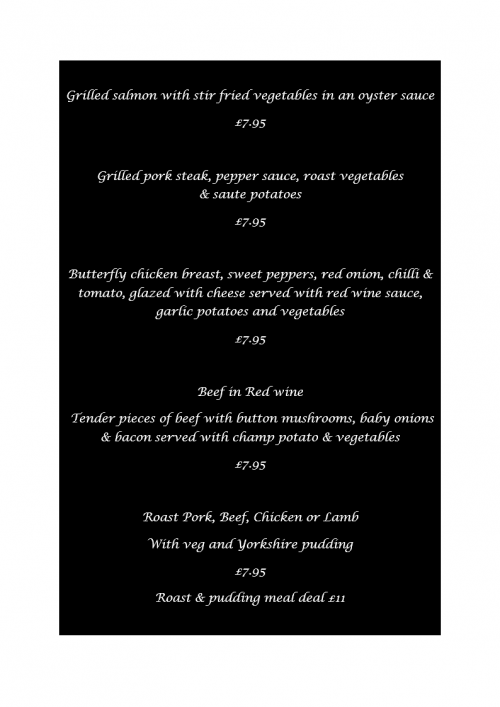 Grilled salmon with stir fried vegetables in an oyster sauce

£7.95

Grilled pork steak, pepper sauce, roast vegetables & saute potatoes

£7.95

Butterfly chicken breast, sweet peppers, red onion, chilli & tomato, glazed with cheese served with red wine sauce, garlic potatoes and vegetables

£7.95

Beef in Red wine

Tender pieces of beef with button mushrooms, baby onions & bacon served with champ potato & vegetables

£7.95

Roast Pork, Beef, Chicken or Lamb

With veg and Yorkshire pudding

£7.95

Roast & pudding meal deal £11